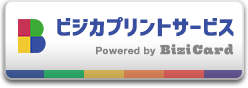 ビジカプリントサービス

Powered by BiziCard